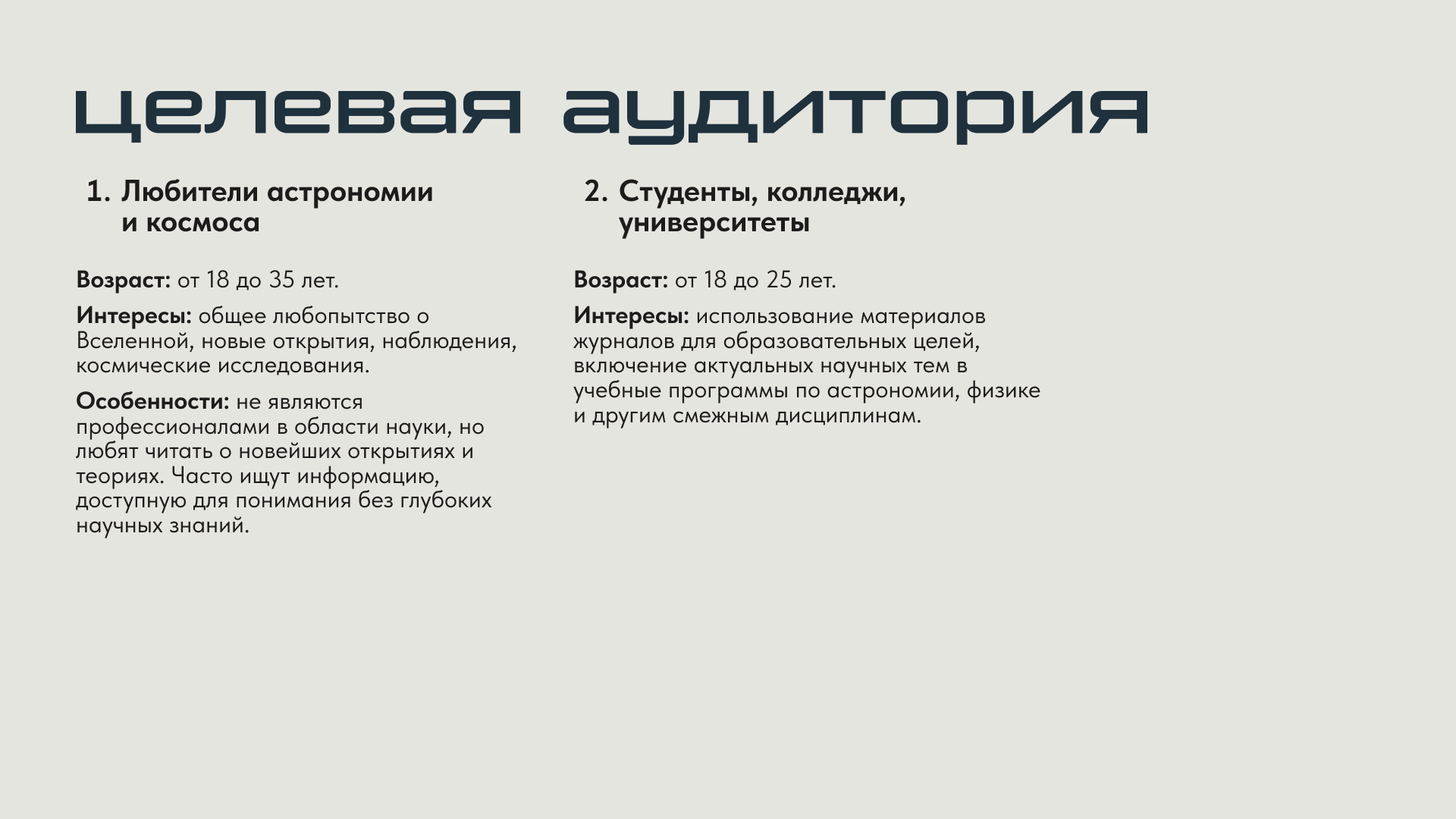 целевая аудитория

1. Любители астрономии и космоса

Возраст: от 18 до 35 лет.

Интересы: общее любопытство о Вселенной, новые открытия, наблюдения, космические исследования.

Особенности: не являются профессионалами в области науки, но любят читать о новейших открытиях и теориях. Часто ищут информацию, доступную для понимания без глубоких научных знаний.

2. Студенты, колледжи, университеты

Возраст: от 18 до 25 лет.

Интересы: использование материалов журналов для образовательных целей, включение актуальных научных тем в учебные программы по астрономии, физике и другим смежным дисциплинам.